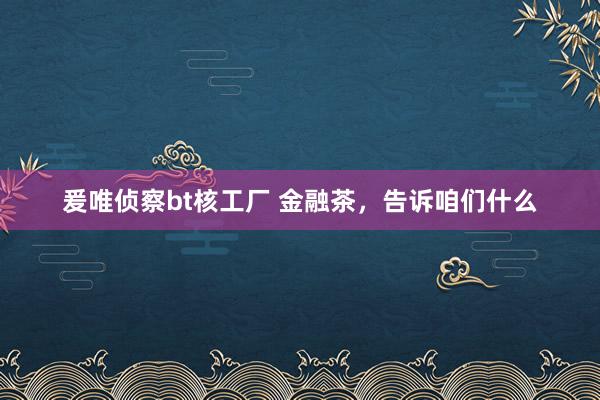 爱唯侦察bt核工厂 金融茶，告诉咱们什么